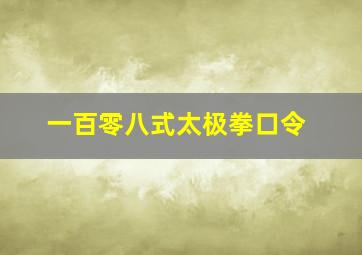 一百零八式太极拳口令